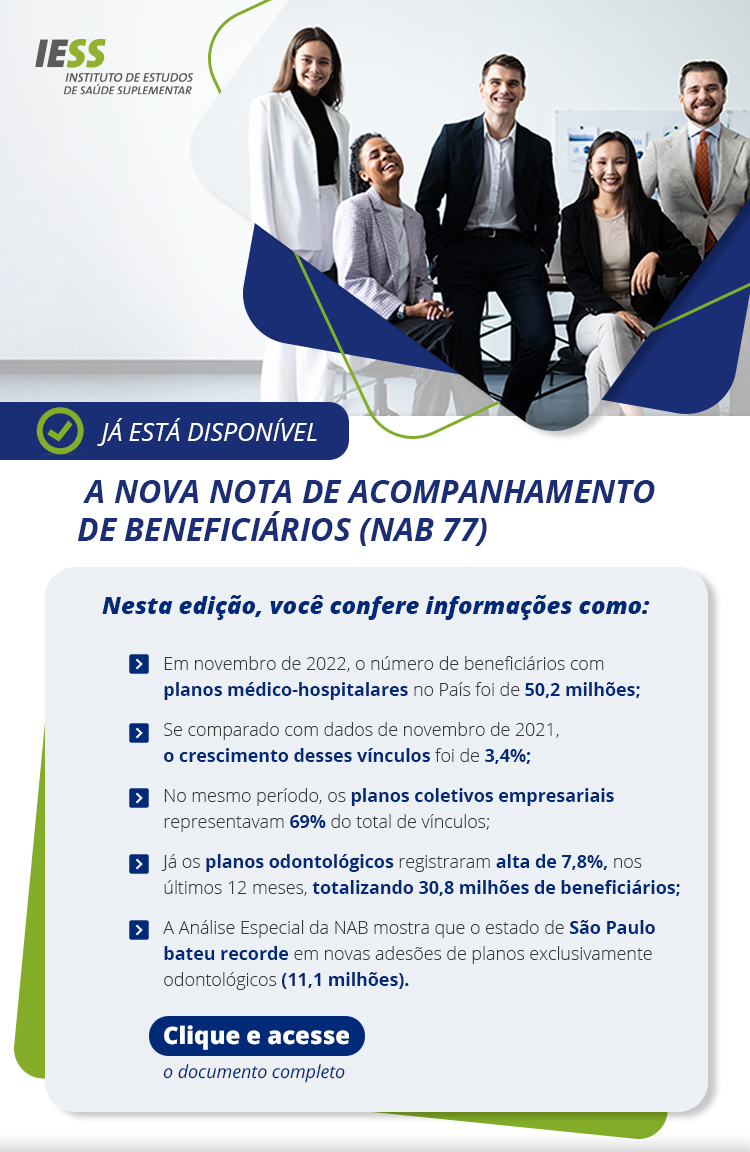 IESS
INSTITUTO DE ESTUDOS DE SAÚDE SUPLEMENTAR

JÁ ESTÁ DISPONÍVEL

A NOVA NOTA DE ACOMPANHAMENTO DE BENEFICIÁRIOS (NAB 77)

Nesta edição, você confere informações como:

Em novembro de 2022, o número de beneficiários com planos médico-hospitalares no País foi de 50,2 milhões;

Se comparado com dados de novembro de 2021, o crescimento desses vínculos foi de 3,4%;

No mesmo período, os planos coletivos empresariais representavam 69% do total de vínculos;

Já os planos odontológicos registraram alta de 7,8%, nos últimos 12 meses, totalizando 30,8 milhões de beneficiários;

A Análise Especial da NAB mostra que o estado de São Paulo bateu recorde em novas adesões de planos exclusivamente odontológicos (11,1 milhões).

Clique e acesse
o documento completo